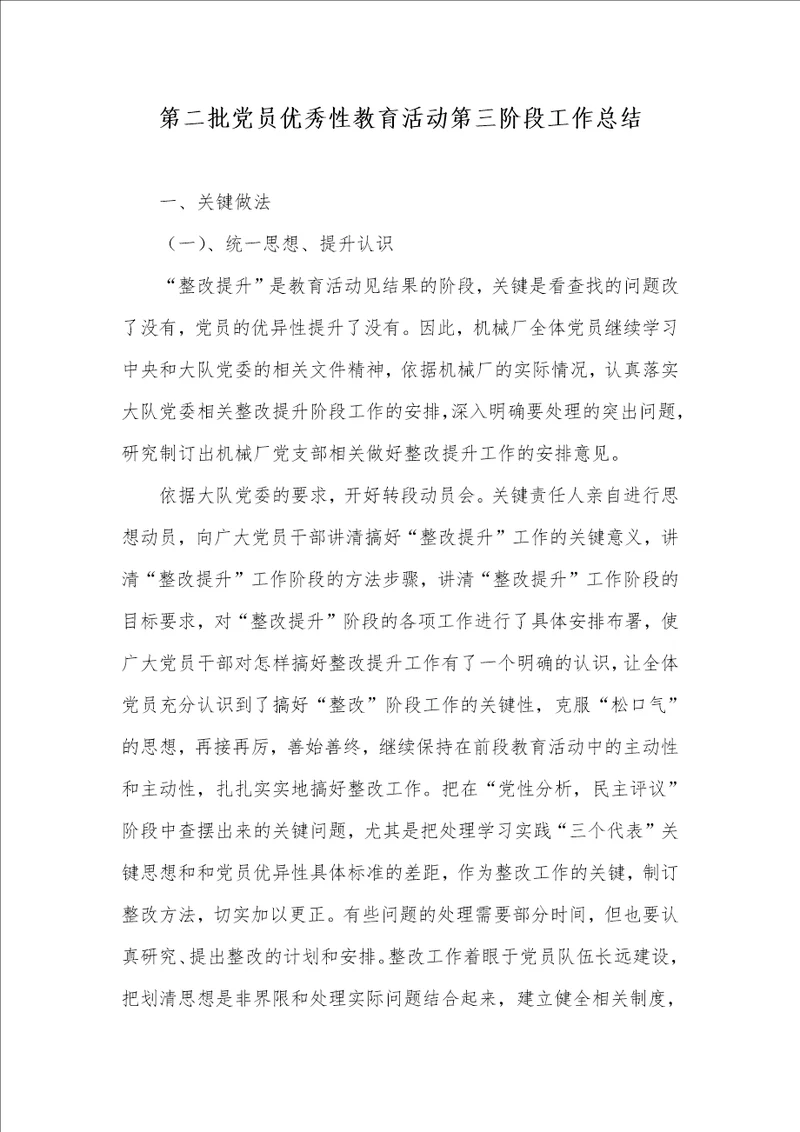 第二批党员优秀性教育活动第三阶段工作总结

一、关键做法

（一）、统一思想、提升认识

“整改提升”是教育活动见结果的阶段，关键是看查找的问题改了没有，党员的优异性提升了没有。因此，机械厂全体党员继续学习中央和大队党委的相关文件精神，依据机械厂的实际情况，认真落实大队党委相关整改提升阶段工作的安排，深入明确要处理的突出问题，研究制订出机械厂党支部相关做好整改提升工作的安排意见。

依据大队党委的要求，开好转段动员会。关键责任人亲自进行思想动员，向广大党员干部讲清搞好“整改提升”工作的关键意义，讲清“整改提升”工作阶段的方法步骤，讲清“整改提升”工作阶段的目标要求，对“整改提升”阶段的各项工作进行了具体安排布署，使广大党员干部对怎样搞好整改提升工作有了一个明确的认识，让全体党员充分认识到了搞好“整改”阶段工作的关键性，克服“松口气”的思想，再接再厉，善始善终，继续保持在前段教育活动中的主动性和主动性，扎扎实实地搞好整改工作。把在“党性分析，民主评议”阶段中查摆出来的关键问题，尤其是把处理学习实践“三个代表”关键思想和和党员优异性具体标准的差距，作为整改工作的关键，制订整改方法，切实加以更正。有些问题的处理需要部分时间，但也要认真研究、提出整改的计划和安排。整改工作着眼于党员队伍长远建设，把划清思想是非界限和处理实际问题结合起来，建立健全相关制度，